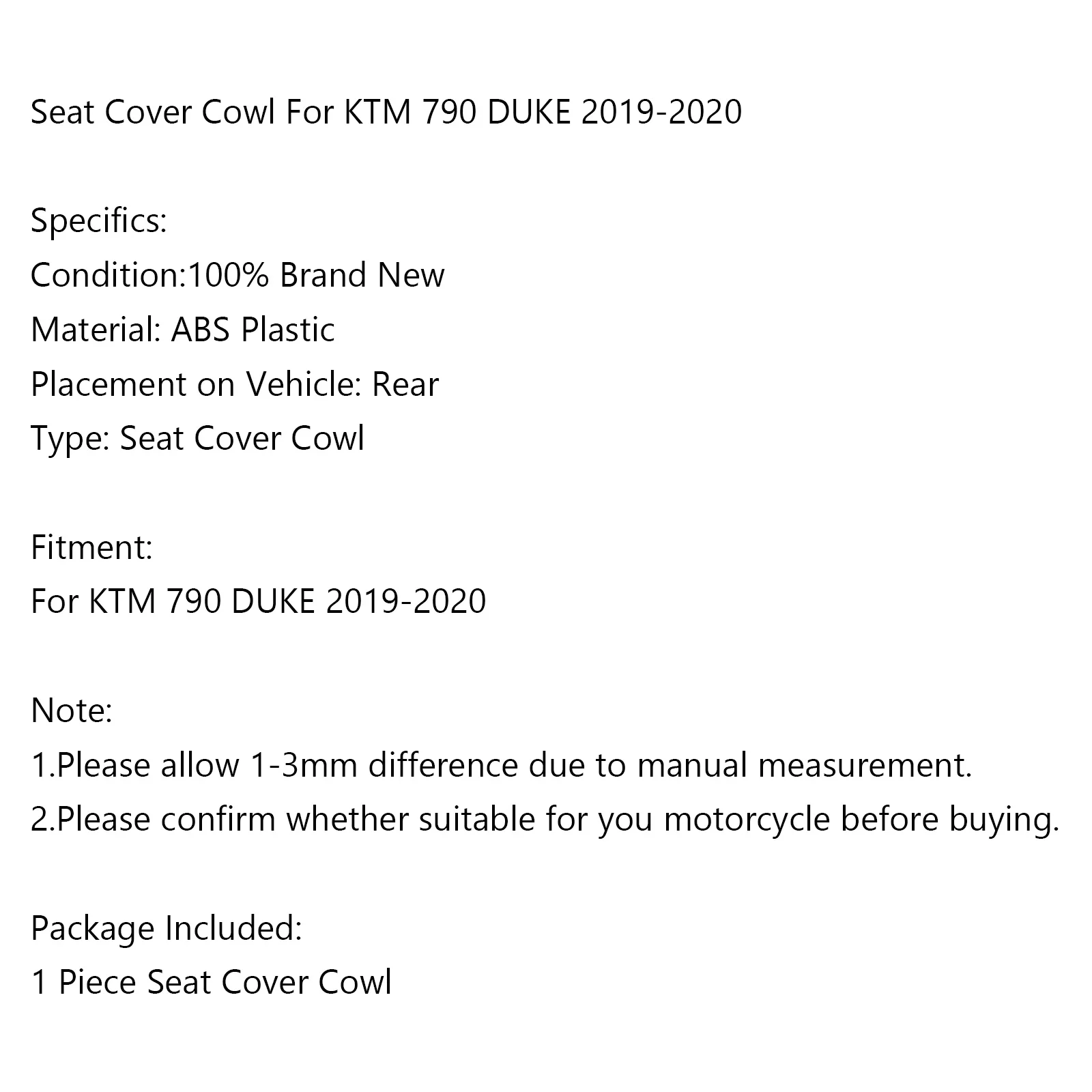 Seat Cover Cowl For KTM 790 DUKE 2019-2020

Specifics:
Condition:100% Brand New
Material: ABS Plastic
Placement on Vehicle: Rear
Type: Seat Cover Cowl

Fitment:
For KTM 790 DUKE 2019-2020

Note:
1.Please allow 1-3mm difference due to manual measurement.
2.Please confirm whether suitable for you motorcycle before buying.

Package Included:
1 Piece Seat Cover Cowl